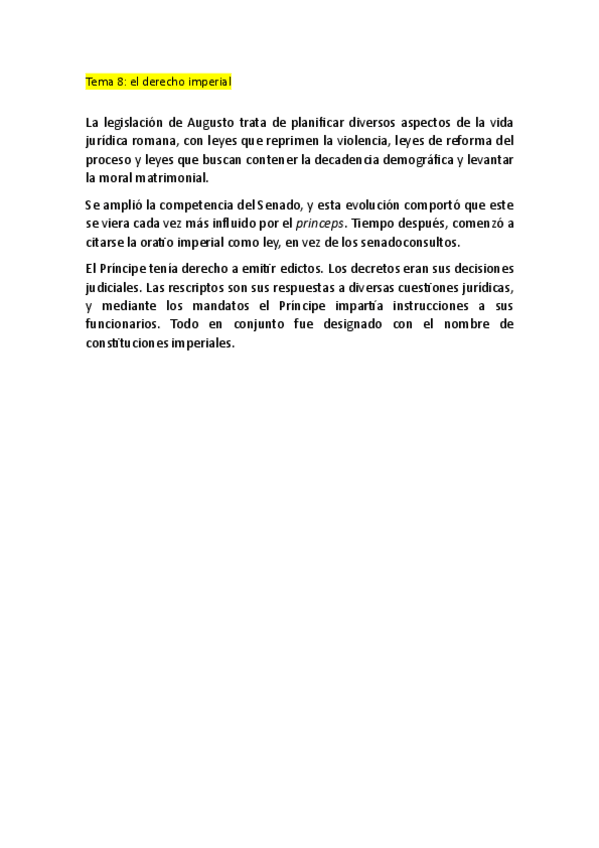 Tema 8: el derecho imperial

La legislación de Augusto trata de planificar diversos aspectos de la vida jurídica romana, con leyes que reprimen la violencia, leyes de reforma del proceso y leyes que buscan contener la decadencia demográfica y levantar la moral matrimonial.

Se amplió la competencia del Senado, y esta evolución comportó que este se viera cada vez más influido por el princeps. Tiempo después, comenzó a citarse la oratio imperial como ley, en vez de los senadoconsultos.

El Príncipe tenía derecho a emitir edictos. Los decretos eran sus decisiones judiciales. Las rescriptos son sus respuestas a diversas cuestiones jurídicas, y mediante los mandatos el Príncipe impartía instrucciones a sus funcionarios. Todo en conjunto fue designado con el nombre de constituciones imperiales.